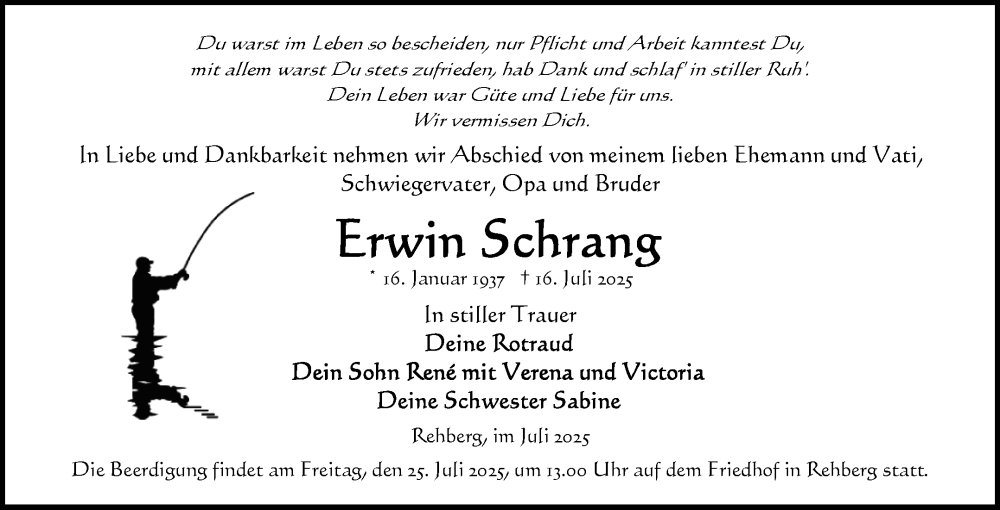 Du warst im Leben so bescheiden, nur Pflicht und Arbeit kanntest Du,
mit allem warst Du stets zufrieden, hab Dank und schlaf' in stiller Ruh'.
Dein Leben war Güte und Liebe für uns.
Wir vermissen Dich.

In Liebe und Dankbarkeit nehmen wir Abschied von meinem lieben Ehemann und Vati, Schwiegervater, Opa und Bruder

Erwin Schrang

* 16. Januar 1937 † 16. Juli 2025

In stiller Trauer
Deine Rotraud
Dein Sohn René mit Verena und Victoria
Deine Schwester Sabine

Rehberg, im Juli 2025

Die Beerdigung findet am Freitag, den 25. Juli 2025, um 13.00 Uhr auf dem Friedhof in Rehberg statt.